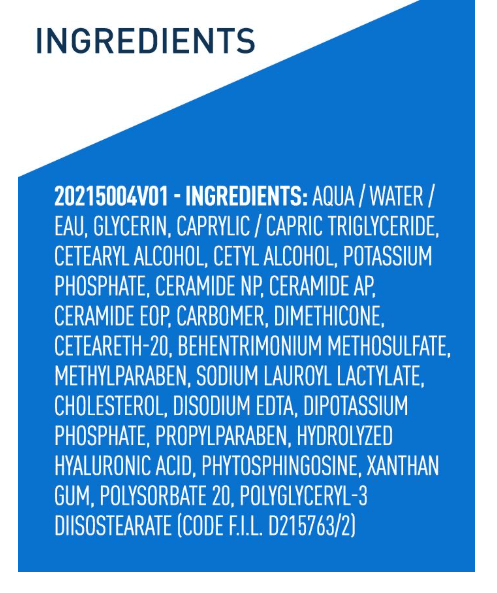 INGREDIENTS

20215004V01 - INGREDIENTS: AQUA / WATER / EAU, GLYCERIN, CAPRYLIC / CAPRIC TRIGLYCERIDE, CETEARYL ALCOHOL, CETYL ALCOHOL, POTASSIUM PHOSPHATE, CERAMIDE NP, CERAMIDE AP, CERAMIDE EOP, CARBOMER, DIMETHICONE, CETEARETH-20, BEHENTRIMONIUM METHOSULFATE, METHYLPARABEN, SODIUM LAUROYL LACTYLATE, CHOLESTEROL, DISODIUM EDTA, DIPOTASSIUM PHOSPHATE, PROPYLPARABEN, HYDROLYZED HYALURONIC ACID, PHYTOSPHINGOSINE, XANTHAN GUM, POLYSORBATE 20, POLYGLYCERYL-3 DIISOSTEARATE (CODE F.I.L. D215763/2)